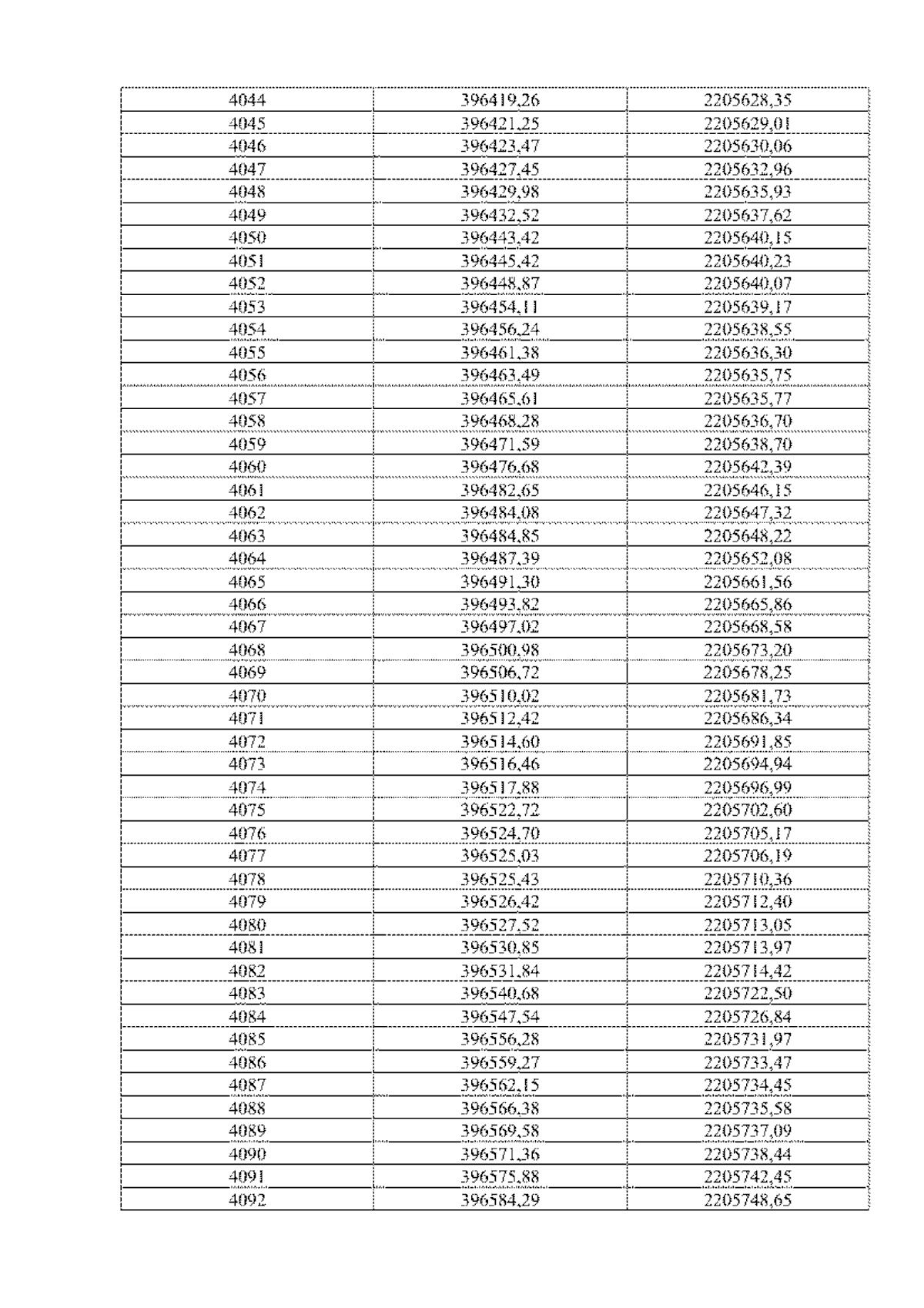 | 4044 | 396419,26 | 2205628,35 |
|---|---|---|
| 4045 | 396421,25 | 2205629,01 |
| 4046 | 396423,47 | 2205630,06 |
| 4047 | 396427,45 | 2205632,96 |
| 4048 | 396429,98 | 2205635,93 |
| 4049 | 396432,52 | 2205637,62 |
| 4050 | 396443,42 | 2205640,15 |
| 4051 | 396445,42 | 2205640,23 |
| 4052 | 396448,87 | 2205640,07 |
| 4053 | 396454,11 | 2205639,17 |
| 4054 | 396456,24 | 2205638,55 |
| 4055 | 396461,38 | 2205636,30 |
| 4056 | 396463,49 | 2205635,75 |
| 4057 | 396465,61 | 2205635,77 |
| 4058 | 396468,28 | 2205636,70 |
| 4059 | 396471,59 | 2205638,70 |
| 4060 | 396476,68 | 2205642,39 |
| 4061 | 396482,65 | 2205646,15 |
| 4062 | 396484,08 | 2205647,32 |
| 4063 | 396484,85 | 2205648,22 |
| 4064 | 396487,39 | 2205652,08 |
| 4065 | 396491,30 | 2205661,56 |
| 4066 | 396493,82 | 2205665,86 |
| 4067 | 396497,02 | 2205668,58 |
| 4068 | 396500,98 | 2205673,20 |
| 4069 | 396506,72 | 2205678,25 |
| 4070 | 396510,02 | 2205681,73 |
| 4071 | 396512,42 | 2205686,34 |
| 4072 | 396514,60 | 2205691,85 |
| 4073 | 396516,46 | 2205694,94 |
| 4074 | 396517,88 | 2205696,99 |
| 4075 | 396522,72 | 2205702,60 |
| 4076 | 396524,70 | 2205705,17 |
| 4077 | 396525,03 | 2205706,19 |
| 4078 | 396525,43 | 2205710,36 |
| 4079 | 396526,42 | 2205712,40 |
| 4080 | 396527,52 | 2205713,05 |
| 4081 | 396530,85 | 2205713,97 |
| 4082 | 396531,84 | 2205714,42 |
| 4083 | 396540,68 | 2205722,50 |
| 4084 | 396547,54 | 2205726,84 |
| 4085 | 396556,28 | 2205731,97 |
| 4086 | 396559,27 | 2205733,47 |
| 4087 | 396562,15 | 2205734,45 |
| 4088 | 396566,38 | 2205735,58 |
| 4089 | 396569,58 | 2205737,09 |
| 4090 | 396571,36 | 2205738,44 |
| 4091 | 396575,88 | 2205742,45 |
| 4092 | 396584,29 | 2205748,65 |